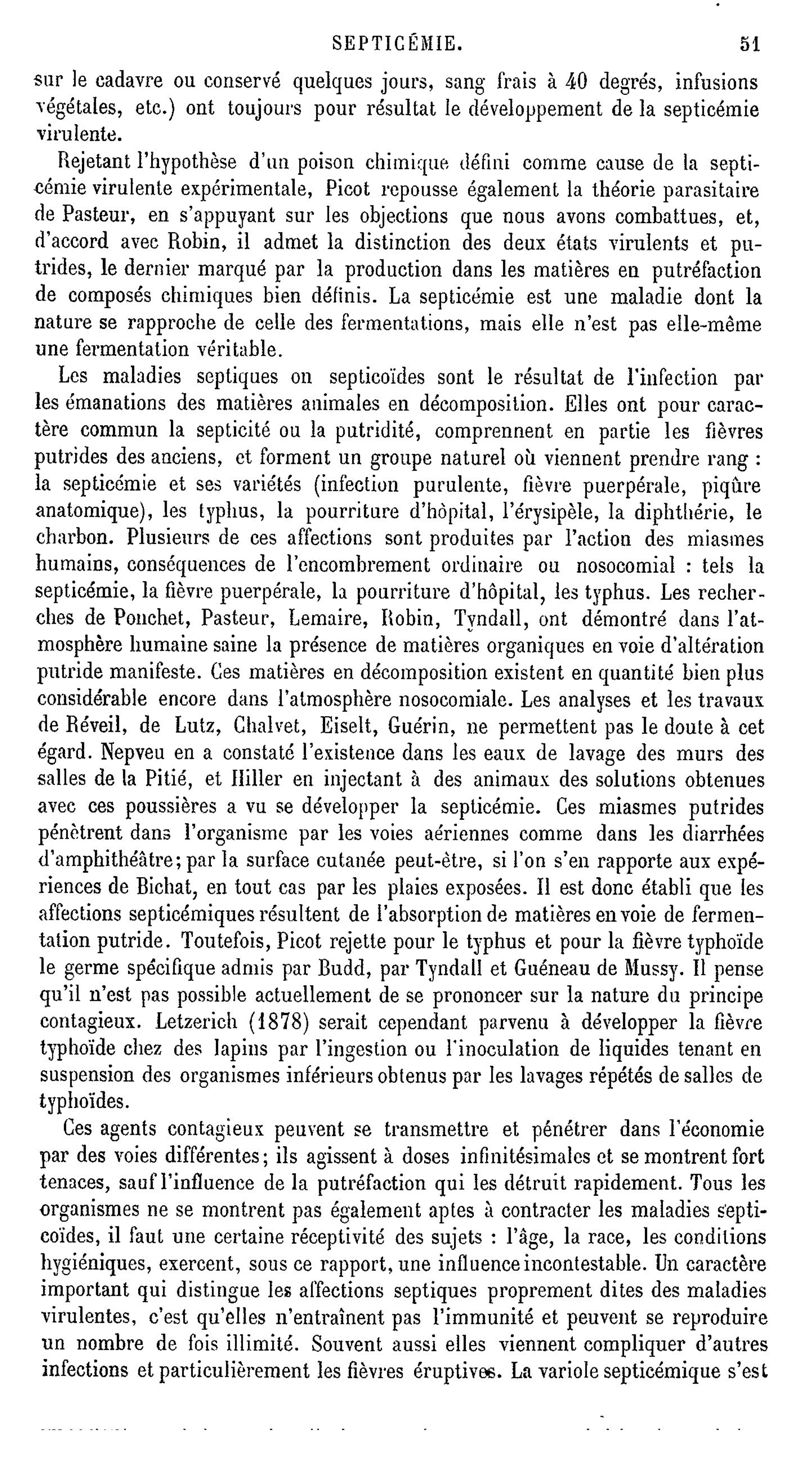 SEPTICÉMIE. 51

sur le cadavre ou conservé quelques jours, sang frais à 40 degrés, infusions végétales, etc.) ont toujours pour résultat le développement de la septicémie virulente.

Rejetant l'hypothèse d'un poison chimique défini comme cause de la septicémie virulente expérimentale, Picot repousse également la théorie parasitaire de Pasteur, en s'appuyant sur les objections que nous avons combattues, et, d'accord avec Robin, il admet la distinction des deux états virulents et putrides, le dernier marqué par la production dans les matières en putréfaction de composés chimiques bien définis. La septicémie est une maladie dont la nature se rapproche de celle des fermentations, mais elle n'est pas elle-même une fermentation véritable.

Les maladies septiques on septicoïdes sont le résultat de l'infection par les émanations des matières animales en décomposition. Elles ont pour caractère commun la septicité ou la putridité, comprennent en partie les fièvres putrides des anciens, et forment un groupe naturel où viennent prendre rang : la septicémie et ses variétés (infection purulente, fièvre puerpérale, piqûre anatomique), les typhus, la pourriture d'hôpital, l'érysipèle, la diphthérie, le charbon. Plusieurs de ces affections sont produites par l'action des miasmes humains, conséquences de l'encombrement ordinaire ou nosocomial : tels la septicémie, la fièvre puerpérale, la pourriture d'hôpital, les typhus. Les recherches de Pouchet, Pasteur, Lemaire, Robin, Tyndall, ont démontré dans l'atmosphère humaine saine la présence de matières organiques en voie d'altération putride manifeste. Ces matières en décomposition existent en quantité bien plus considérable encore dans l'atmosphère nosocomiale. Les analyses et les travaux de Réveil, de Lutz, Chalvet, Eiselt, Guérin, ne permettent pas le doute à cet égard. Nepveu en a constaté l'existence dans les eaux de lavage des murs des salles de la Pitié, et Hiller en injectant à des animaux des solutions obtenues avec ces poussières a vu se développer la septicémie. Ces miasmes putrides pénètrent dans l'organisme par les voies aériennes comme dans les diarrhées d'amphithéâtre; par la surface cutanée peut-être, si l'on s'en rapporte aux expériences de Bichat, en tout cas par les plaies exposées. Il est donc établi que les affections septicémiques résultent de l'absorption de matières en voie de fermentation putride. Toutefois, Picot rejette pour le typhus et pour la fièvre typhoïde le germe spécifique admis par Budd, par Tyndall et Guéneau de Mussy. Il pense qu'il n'est pas possible actuellement de se prononcer sur la nature du principe contagieux. Letzerich (1878) serait cependant parvenu à développer la fièvre typhoïde chez des lapins par l'ingestion ou l'inoculation de liquides tenant en suspension des organismes inférieurs obtenus par les lavages répétés de salles de typhoïdes.

Ces agents contagieux peuvent se transmettre et pénétrer dans l'économie par des voies différentes; ils agissent à doses infinitésimales et se montrent fort tenaces, sauf l'influence de la putréfaction qui les détruit rapidement. Tous les organismes ne se montrent pas également aptes à contracter les maladies septicoïdes, il faut une certaine réceptivité des sujets : l'âge, la race, les conditions hygiéniques, exercent, sous ce rapport, une influence incontestable. Un caractère important qui distingue les affections septiques proprement dites des maladies virulentes, c'est qu'elles n'entraînent pas l'immunité et peuvent se reproduire un nombre de fois illimité. Souvent aussi elles viennent compliquer d'autres infections et particulièrement les fièvres éruptives. La variole septicémique s'est